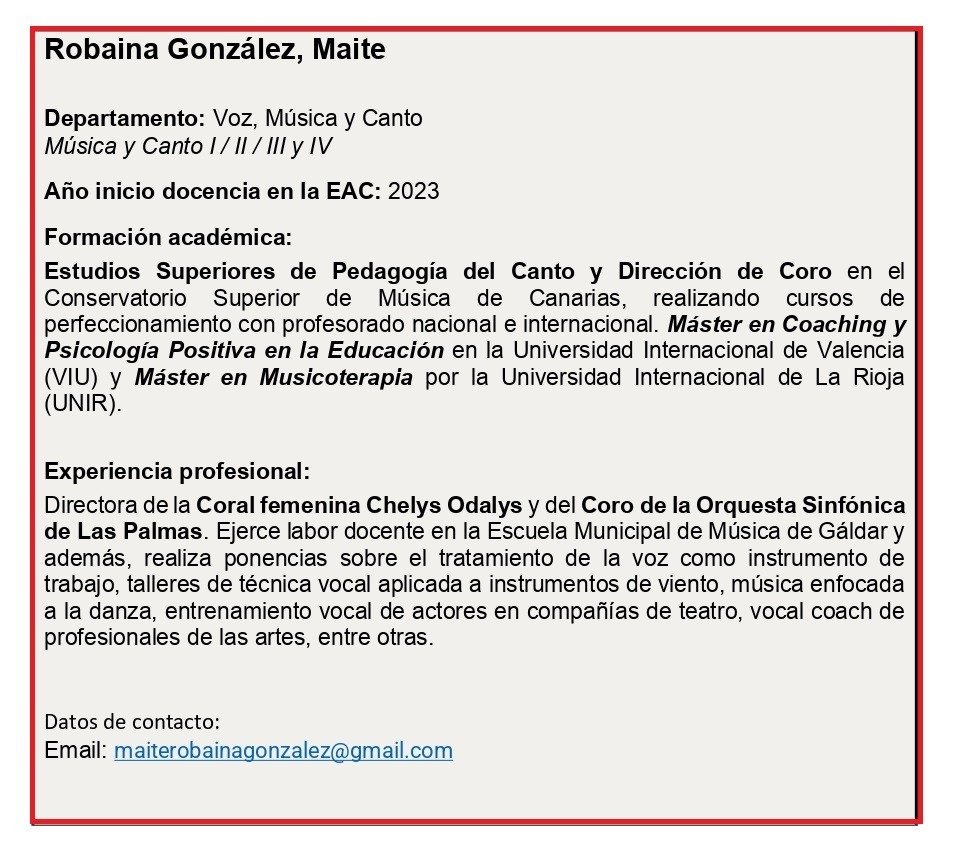 Robaina González, Maite

Departamento: Voz, Música y Canto
Música y Canto I / II / III y IV

Año inicio docencia en la EAC: 2023

Formación académica:

Estudios Superiores de Pedagogía del Canto y Dirección de Coro en el Conservatorio Superior de Música de Canarias, realizando cursos de perfeccionamiento con profesorado nacional e internacional. Máster en Coaching y Psicología Positiva en la Educación en la Universidad Internacional de Valencia (VIU) y Máster en Musicoterapia por la Universidad Internacional de La Rioja (UNIR).

Experiencia profesional:

Directora de la Coral femenina Chelys Odalys y del Coro de la Orquesta Sinfónica de Las Palmas. Ejerce labor docente en la Escuela Municipal de Música de Gáldar y además, realiza ponencias sobre el tratamiento de la voz como instrumento de trabajo, talleres de técnica vocal aplicada a instrumentos de viento, música enfocada a la danza, entrenamiento vocal de actores en compañías de teatro, vocal coach de profesionales de las artes, entre otras.

Datos de contacto:
Email: maiterobainagonzalez@gmail.com